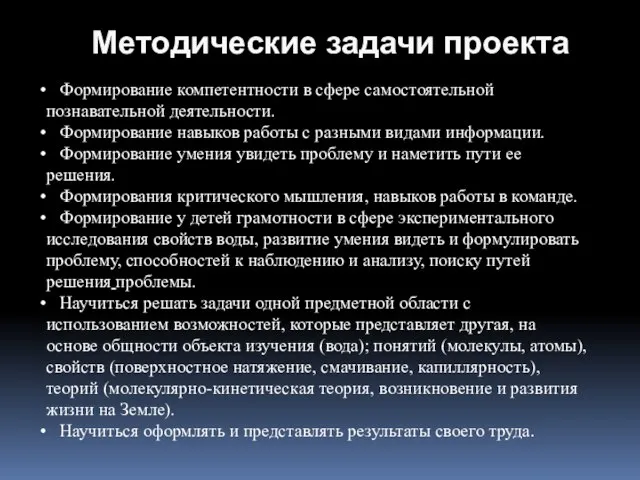 Методические задачи проекта

• Формирование компетентности в сфере самостоятельной познавательной деятельности.
• Формирование навыков работы с разными видами информации.
• Формирование умения увидеть проблему и наметить пути ее решения.
• Формирования критического мышления, навыков работы в команде.
• Формирование у детей грамотности в сфере экспериментального исследования свойств воды, развитие умения видеть и формулировать проблему, способностей к наблюдению и анализу, поиску путей решения проблемы.
• Научиться решать задачи одной предметной области с использованием возможностей, которые представляет другая, на основе общности объекта изучения (вода); понятий (молекулы, атомы), свойств (поверхностное натяжение, смачивание, капиллярность), теорий (молекулярно-кинетическая теория, возникновение и развития жизни на Земле).
• Научиться оформлять и представлять результаты своего труда.